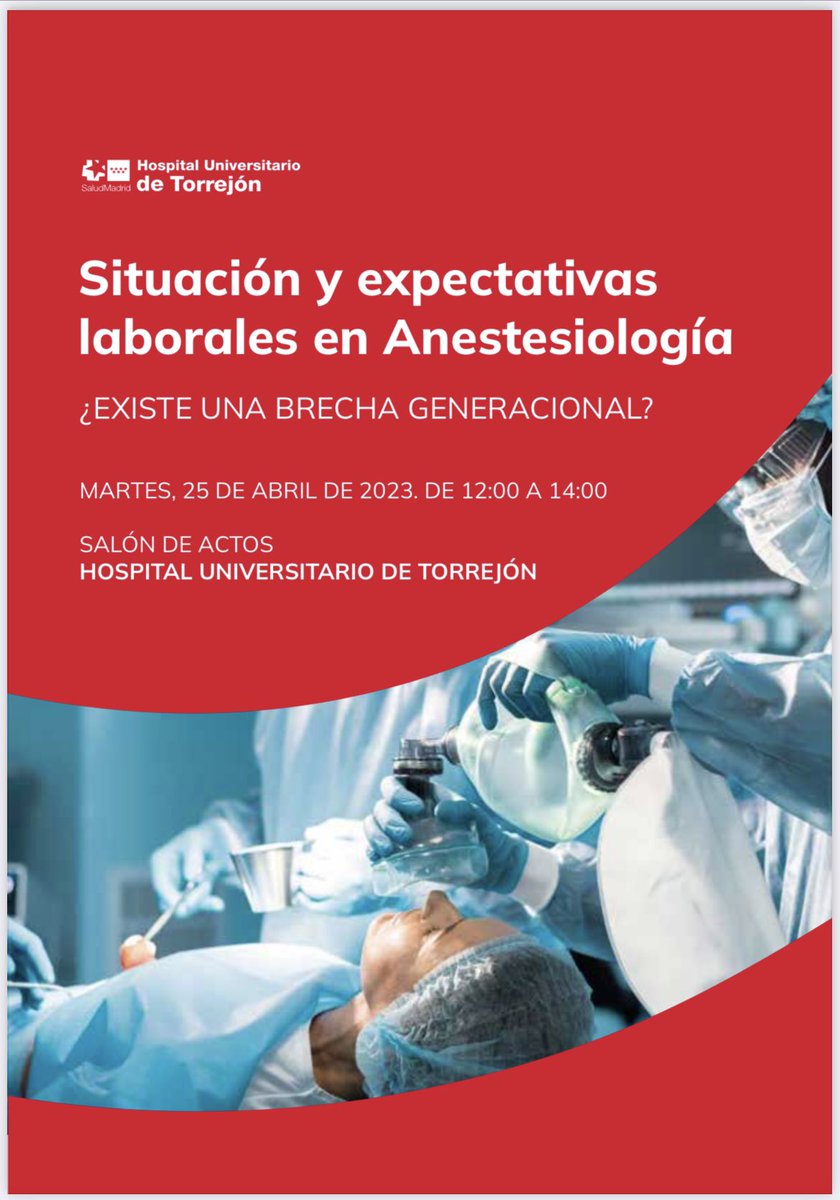 SaludMadrid Hospital Universitario de Torrejón

Situación y expectativas laborales en Anestesiología

¿EXISTE UNA BRECHA GENERACIONAL?

MARTES, 25 DE ABRIL DE 2023. DE 12:00 A 14:00

SALÓN DE ACTOS
HOSPITAL UNIVERSITARIO DE TORREJÓN